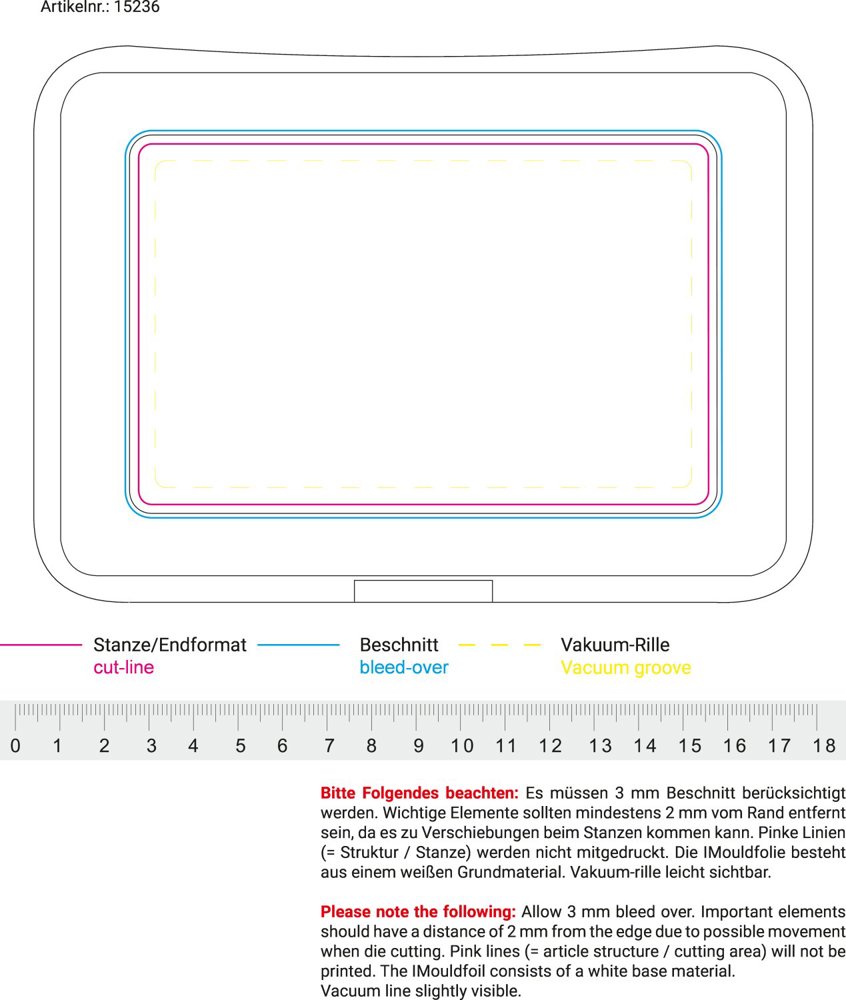 Artikelnr.: 15236

Stanze/Endformat
cut-line

Beschnitt
bleed-over

Vakuum-Rille
Vacuum groove

0 1 2 3 4 5 6 7 8 9 10 11 12 13 14 15 16 17 18

**Bitte Folgendes beachten:** Es müssen 3 mm Beschnitt berücksichtigt werden. Wichtige Elemente sollten mindestens 2 mm vom Rand entfernt sein, da es zu Verschiebungen beim Stanzen kommen kann. Pinke Linien (= Struktur / Stanze) werden nicht mitgedruckt. Die IMouldfolie besteht aus einem weißen Grundmaterial. Vakuum-rille leicht sichtbar.

**Please note the following:** Allow 3 mm bleed over. Important elements should have a distance of 2 mm from the edge due to possible movement when die cutting. Pink lines (= article structure / cutting area) will not be printed. The IMouldfoil consists of a white base material.
Vacuum line slightly visible.